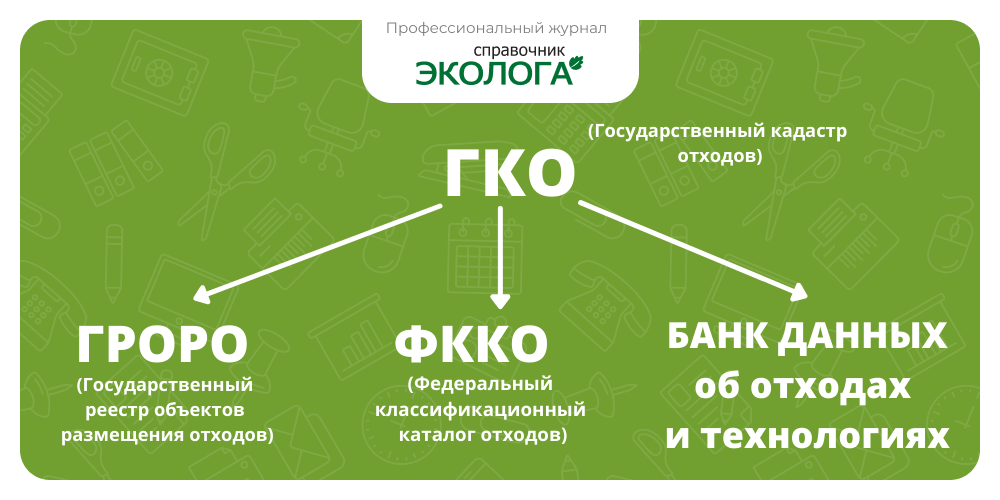 Профессиональный журнал
справочник
ЭКОЛОГА

ГКО
(Государственный кадастр отходов)

ГРОРО
(Государственный реестр объектов размещения отходов)

ФККО
(Федеральный классификационный каталог отходов)

БАНК ДАННЫХ об отходах и технологиях